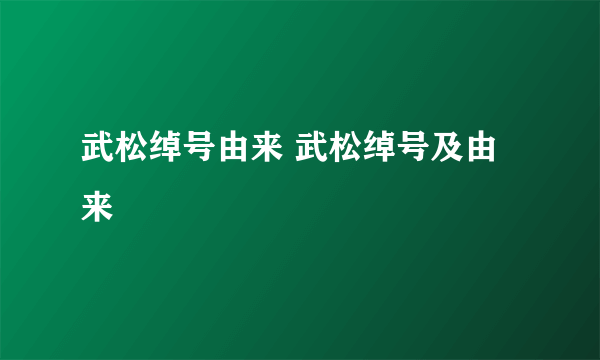 武松绰号由来 武松绰号及由来